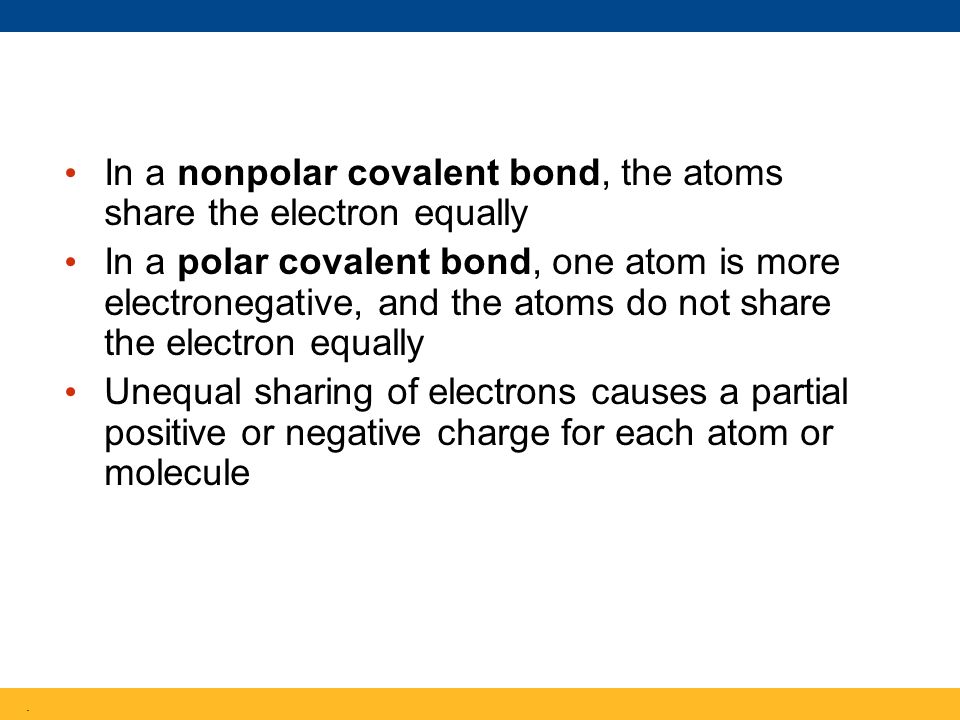 • In a nonpolar covalent bond, the atoms share the electron equally

• In a polar covalent bond, one atom is more electronegative, and the atoms do not share the electron equally

• Unequal sharing of electrons causes a partial positive or negative charge for each atom or molecule